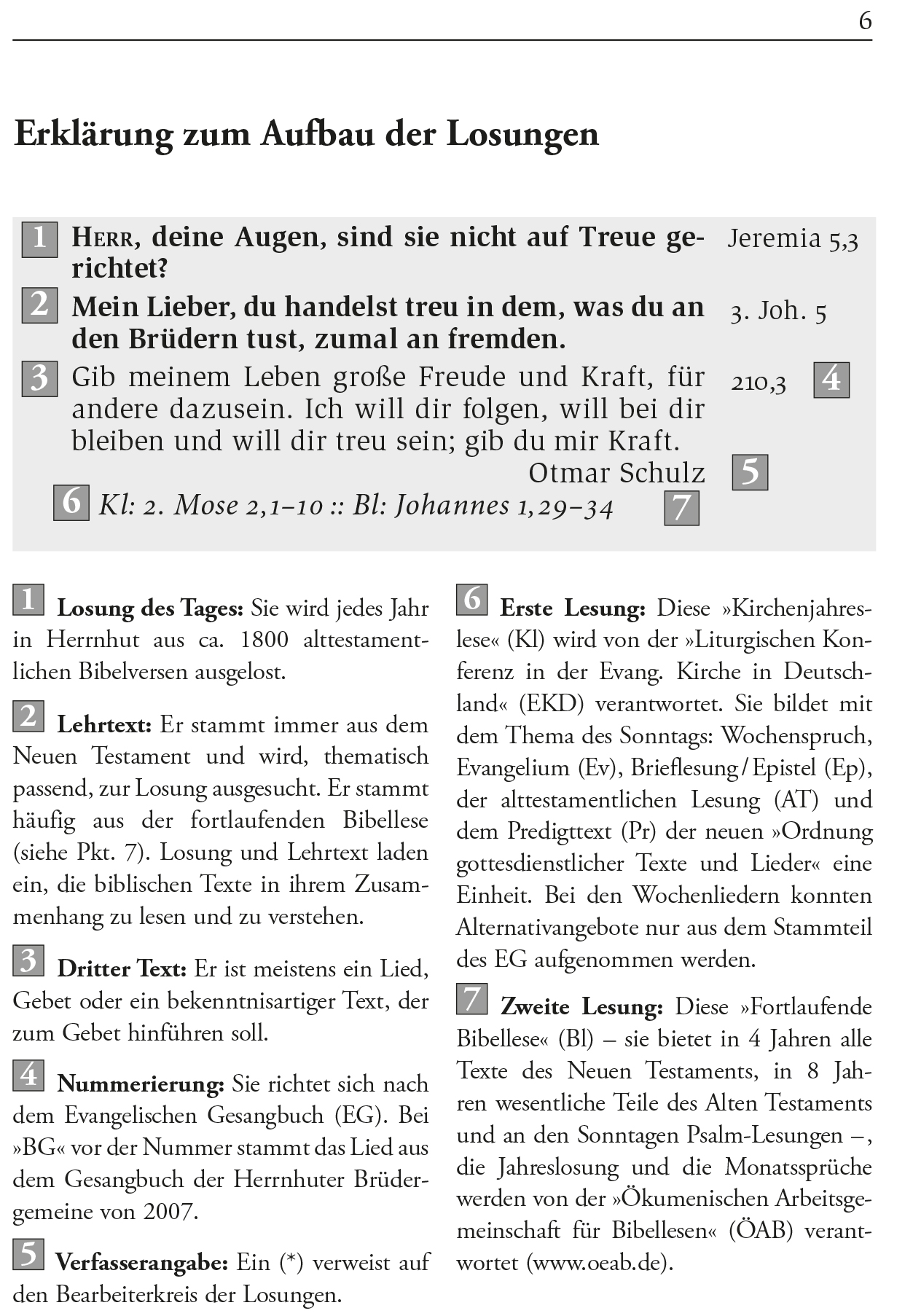 6

Erklärung zum Aufbau der Losungen

1 HERR, deine Augen, sind sie nicht auf Treue gerichtet? Jeremia 5,3

2 Mein Lieber, du handelst treu in dem, was du an den Brüdern tust, zumal an fremden. 3. Joh. 5

3 Gib meinem Leben große Freude und Kraft, für andere dazusein. Ich will dir folgen, will bei dir bleiben und will dir treu sein; gib du mir Kraft. 210,3 4

Otmar Schulz 5

6 Kl: 2. Mose 2,1–10 :: Bl: Johannes 1,29–34 7

1 Losung des Tages: Sie wird jedes Jahr in Herrnhut aus ca. 1800 alttestamentlichen Bibelversen ausgelost.

2 Lehrtext: Er stammt immer aus dem Neuen Testament und wird, thematisch passend, zur Losung ausgesucht. Er stammt häufig aus der fortlaufenden Bibellese (siehe Pkt. 7). Losung und Lehrtext laden ein, die biblischen Texte in ihrem Zusammenhang zu lesen und zu verstehen.

3 Dritter Text: Er ist meistens ein Lied, Gebet oder ein bekenntnisartiger Text, der zum Gebet hinführen soll.

4 Nummerierung: Sie richtet sich nach dem Evangelischen Gesangbuch (EG). Bei »BG« vor der Nummer stammt das Lied aus dem Gesangbuch der Herrnhuter Brüdergemeine von 2007.

5 Verfasserangabe: Ein (*) verweist auf den Bearbeiterkreis der Losungen.

6 Erste Lesung: Diese »Kirchenjahreslese« (Kl) wird von der »Liturgischen Konferenz in der Evang. Kirche in Deutschland« (EKD) verantwortet. Sie bildet mit dem Thema des Sonntags: Wochenspruch, Evangelium (Ev), Brieflesung/Epistel (Ep), der alttestamentlichen Lesung (AT) und dem Predigttext (Pr) der neuen »Ordnung gottesdienstlicher Texte und Lieder« eine Einheit. Bei den Wochenliedern konnten Alternativangebote nur aus dem Stammteil des EG aufgenommen werden.

7 Zweite Lesung: Diese »Fortlaufende Bibellese« (Bl) – sie bietet in 4 Jahren alle Texte des Neuen Testaments, in 8 Jahren wesentliche Teile des Alten Testaments und an den Sonntagen Psalm-Lesungen –, die Jahreslosung und die Monatssprüche werden von der »Ökumenischen Arbeitsgemeinschaft für Bibellesen« (ÖAB) verantwortet (www.oeab.de).